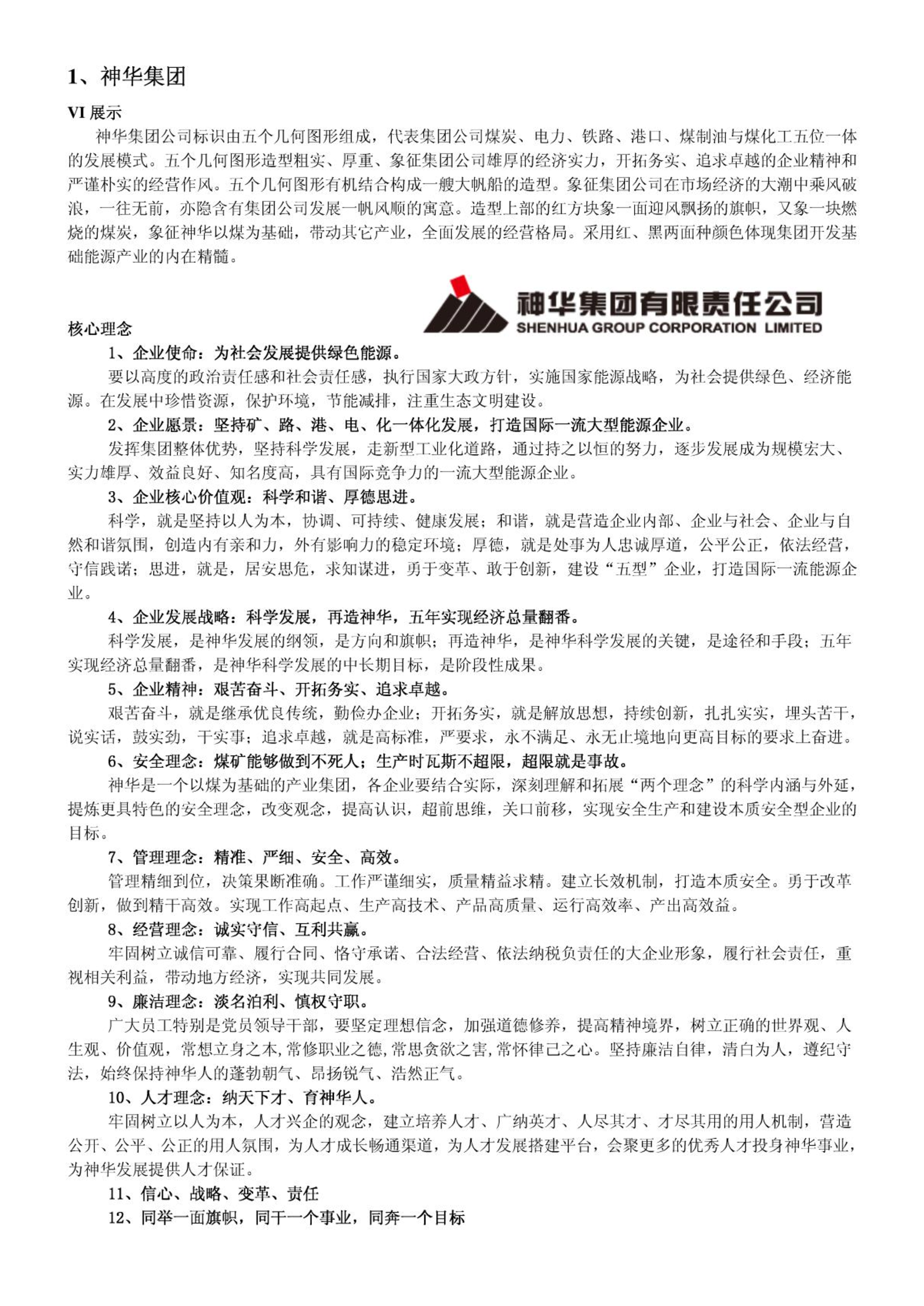 1、神华集团

VI 展示

神华集团公司标识由五个几何图形组成，代表集团公司煤炭、电力、铁路、港口、煤制油与煤化工五位一体的发展模式。五个几何图形造型粗实、厚重、象征集团公司雄厚的经济实力，开拓务实、追求卓越的企业精神和严谨朴实的经营作风。五个几何图形有机结合构成一艘大帆船的造型。象征集团公司在市场经济的大潮中乘风破浪，一往无前，亦隐含有集团公司发展一帆风顺的寓意。造型上部的红方块象一面迎风飘扬的旗帜，又象一块燃烧的煤炭，象征神华以煤为基础，带动其它产业，全面发展的经营格局。采用红、黑两面种颜色体现集团开发基础能源产业的内在精髓。

神华集团有限责任公司
SHENHUA GROUP CORPORATION LIMITED

核心理念

1、企业使命：为社会发展提供绿色能源。

要以高度的政治责任感和社会责任感，执行国家大政方针，实施国家能源战略，为社会提供绿色、经济能源。在发展中珍惜资源，保护环境，节能减排，注重生态文明建设。

2、企业愿景：坚持矿、路、港、电、化一体化发展，打造国际一流大型能源企业。

发挥集团整体优势，坚持科学发展，走新型工业化道路，通过持之以恒的努力，逐步发展成为规模宏大、实力雄厚、效益良好、知名度高，具有国际竞争力的一流大型能源企业。

3、企业核心价值观：科学和谐、厚德思进。

科学，就是坚持以人为本，协调、可持续、健康发展；和谐，就是营造企业内部、企业与社会、企业与自然和谐氛围，创造内有亲和力，外有影响力的稳定环境；厚德，就是处事为人忠诚厚道，公平公正，依法经营，守信践诺；思进，就是，居安思危，求知谋进，勇于变革、敢于创新，建设“五型”企业，打造国际一流能源企业。

4、企业发展战略：科学发展，再造神华，五年实现经济总量翻番。

科学发展，是神华发展的纲领，是方向和旗帜；再造神华，是神华科学发展的关键，是途径和手段；五年实现经济总量翻番，是神华科学发展的中长期目标，是阶段性成果。

5、企业精神：艰苦奋斗、开拓务实、追求卓越。

艰苦奋斗，就是继承优良传统，勤俭办企业；开拓务实，就是解放思想，持续创新，扎扎实实，埋头苦干，说实话，鼓实劲，干实事；追求卓越，就是高标准，严要求，永不满足、永无止境地向更高目标的要求上奋进。

6、安全理念：煤矿能够做到不死人；生产时瓦斯不超限，超限就是事故。

神华是一个以煤为基础的产业集团，各企业要结合实际，深刻理解和拓展“两个理念”的科学内涵与外延，提炼更具特色的安全理念，改变观念，提高认识，超前思维，关口前移，实现安全生产和建设本质安全型企业的目标。

7、管理理念：精准、严细、安全、高效。

管理精细到位，决策果断准确。工作严谨细实，质量精益求精。建立长效机制，打造本质安全。勇于改革创新，做到精干高效。实现工作高起点、生产高技术、产品高质量、运行高效率、产出高效益。

8、经营理念：诚实守信、互利共赢。

牢固树立诚信可靠、履行合同、恪守承诺、合法经营、依法纳税负责任的大企业形象，履行社会责任，重视相关利益，带动地方经济，实现共同发展。

9、廉洁理念：淡名泊利、慎权守职。

广大员工特别是党员领导干部，要坚定理想信念，加强道德修养，提高精神境界，树立正确的世界观、人生观、价值观，常想立身之本,常修职业之德,常思贪欲之害,常怀律己之心。坚持廉洁自律，清白为人，遵纪守法，始终保持神华人的蓬勃朝气、昂扬锐气、浩然正气。

10、人才理念：纳天下才、育神华人。

牢固树立以人为本，人才兴企的观念，建立培养人才、广纳英才、人尽其才、才尽其用的用人机制，营造公开、公平、公正的用人氛围，为人才成长畅通渠道，为人才发展搭建平台，会聚更多的优秀人才投身神华事业，为神华发展提供人才保证。

11、信心、战略、变革、责任

12、同举一面旗帜，同干一个事业，同奔一个目标